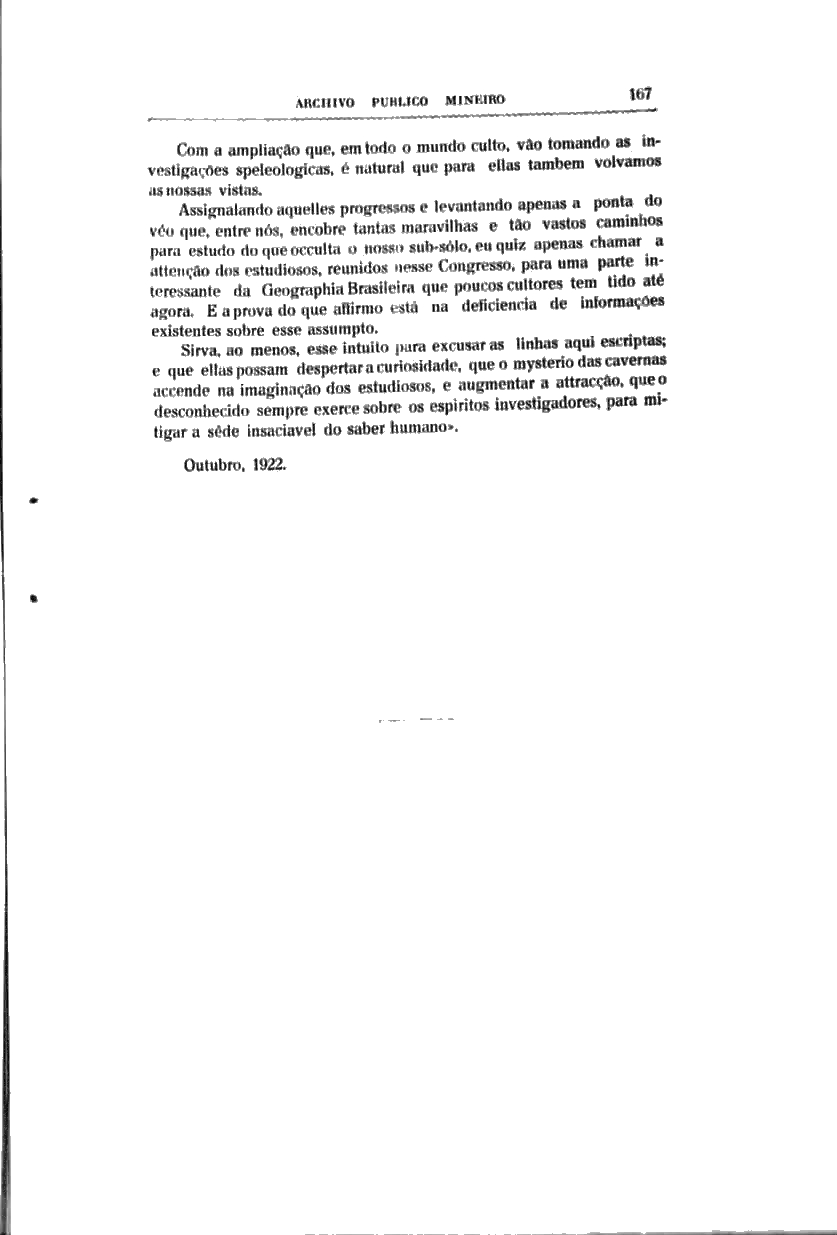 ARCHIVO PUBLICO MINEIRO 167

Com a ampliação que, em todo o mundo culto, vão tomando as investigações speleologicas, é natural que para ellas tambem volvamos as nossas vistas.

Assignalando aquelles progressos e levantando apenas a ponta do véo que, entre nós, encobre tantas maravilhas e tão vastos caminhos para estudo do que occulta o nosso sub-sólo, eu quiz apenas chamar a attenção dos estudiosos, reunidos nesse Congresso, para uma parte interessante da Geographia Brasileira que poucos cultores tem tido até agora. E a prova do que affirmo está na deficiencia de informações existentes sobre esse assumpto.

Sirva, ao menos, esse intuito para excusar as linhas aqui escriptas; e que ellas possam despertar a curiosidade, que o mysterio das cavernas accende na imaginação dos estudiosos, e augmentar a attracção, que o desconhecido sempre exerce sobre os espiritos investigadores, para mitigar a sêde insaciavel do saber humano».

Outubro, 1922.